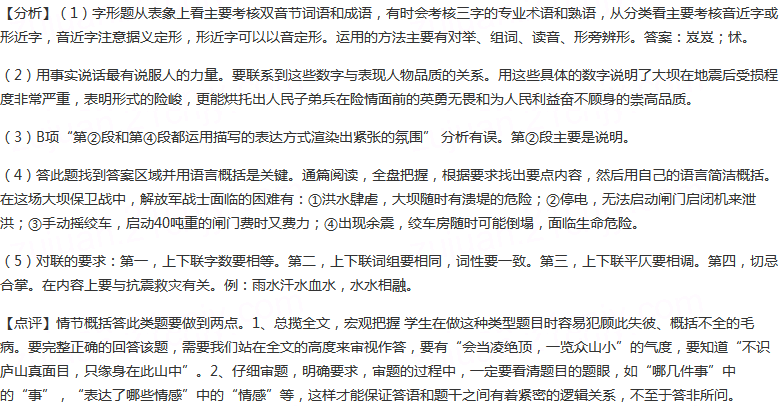 【分析】（1）字形题从表象上看主要考核双音节词语和成语，有时会考核三字的专业术语和熟语，从分类看主要考核音近字或形近字，音近字注意据义定形，形近字可以以音定形。运用的方法主要有对举、组词、读音、形旁辨形。答案：岌岌；怵。

（2）用事实说话最有说服人的力量。要联系到这些数字与表现人物品质的关系。用这些具体的数字说明了大坝在地震后受损程度非常严重，表明形式的险峻，更能烘托出人民子弟兵在险情面前的英勇无畏和为人民利益奋不顾身的崇高品质。

（3）B项“第②段和第④段都运用描写的表达方式渲染出紧张的氛围” 分析有误。第②段主要是说明。

（4）答此题找到答案区域并用语言概括是关键。通篇阅读，全盘把握，根据要求找出要点内容，然后用自己的语言简洁概括。在这场大坝保卫战中，解放军战士面临的困难有：①洪水肆虐，大坝随时有溃堤的危险；②停电，无法启动闸门启闭机来泄洪；③手动摇绞车，启动40吨重的闸门费时又费力；④出现余震，绞车房随时可能倒塌，面临生命危险。

（5）对联的要求：第一，上下联字数要相等。第二，上下联词组要相同，词性要一致。第三，上下联平仄要相调。第四，切忌合掌。在内容上要与抗震救灾有关。例：雨水汗水血水，水水相融。

【点评】情节概括答此类题要做到两点。1、总揽全文，宏观把握 学生在做这种类型题目时容易犯顾此失彼、概括不全的毛病。要完整正确的回答该题，需要我们站在全文的高度来审视作答，要有“会当凌绝顶，一览众山小”的气度，要知道“不识庐山真面目，只缘身在此山中”。2、仔细审题，明确要求，审题的过程中，一定要看清题目的题眼，如“哪几件事”中的“事”，“表达了哪些情感”中的“情感”等，这样才能保证答语和题干之间有着紧密的逻辑关系，不至于答非所问。